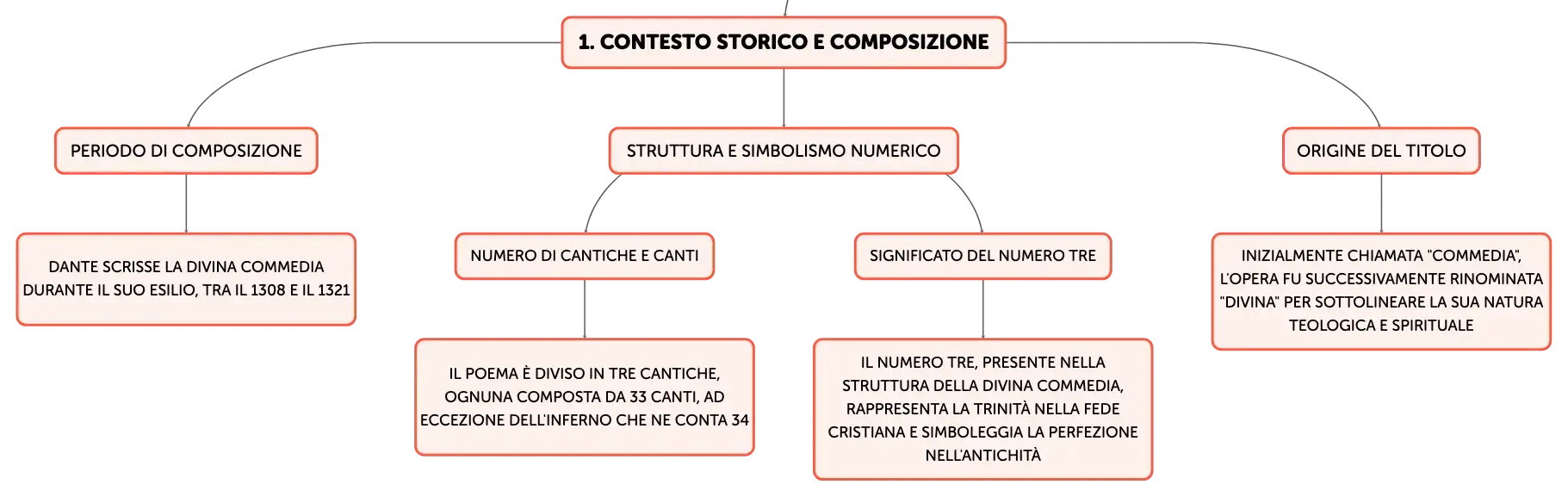 1. CONTESTO STORICO E COMPOSIZIONE

PERIODO DI COMPOSIZIONE

DANTE SCRISSE LA DIVINA COMMEDIA DURANTE IL SUO ESILIO, TRA IL 1308 E IL 1321

STRUTTURA E SIMBOLISMO NUMERICO

NUMERO DI CANTICHE E CANTI

IL POEMA È DIVISO IN TRE CANTICHE, OGNUNA COMPOSTA DA 33 CANTI, AD ECCEZIONE DELL'INFERNO CHE NE CONTA 34

SIGNIFICATO DEL NUMERO TRE

IL NUMERO TRE, PRESENTE NELLA STRUTTURA DELLA DIVINA COMMEDIA, RAPPRESENTA LA TRINITÀ NELLA FEDE CRISTIANA E SIMBOLEGGIA LA PERFEZIONE NELL'ANTICHITÀ

ORIGINE DEL TITOLO

INIZIALMENTE CHIAMATA "COMMEDIA", L'OPERA FU SUCCESSIVAMENTE RINOMINATA "DIVINA" PER SOTTOLINEARE LA SUA NATURA TEOLOGICA E SPIRITUALE